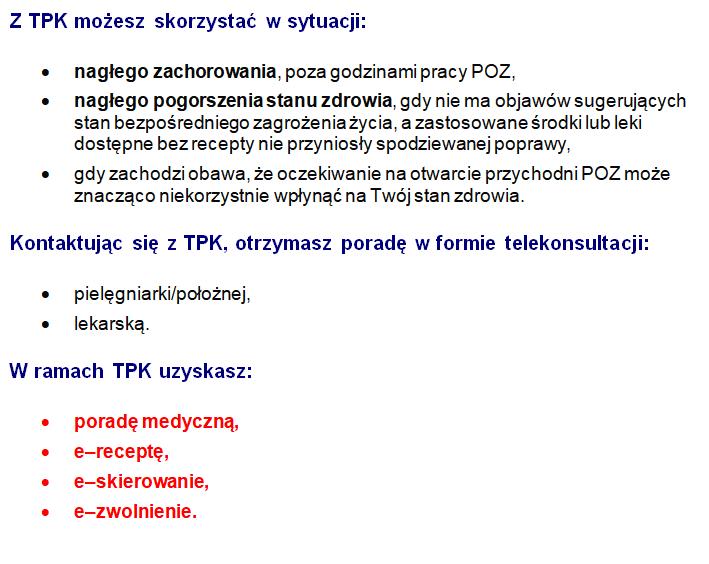 Z TPK możesz skorzystać w sytuacji:

• nagłego zachorowania, poza godzinami pracy POZ,
• nagłego pogorszenia stanu zdrowia, gdy nie ma objawów sugerujących stan bezpośredniego zagrożenia życia, a zastosowane środki lub leki dostępne bez recepty nie przyniosły spodziewanej poprawy,
• gdy zachodzi obawa, że oczekiwanie na otwarcie przychodni POZ może znacząco niekorzystnie wpłynąć na Twój stan zdrowia.

Kontaktując się z TPK, otrzymasz poradę w formie telekonsultacji:

• pielęgniarki/położnej,
• lekarską.

W ramach TPK uzyskasz:

• poradę medyczną,
• e–receptę,
• e–skierowanie,
• e–zwolnienie.